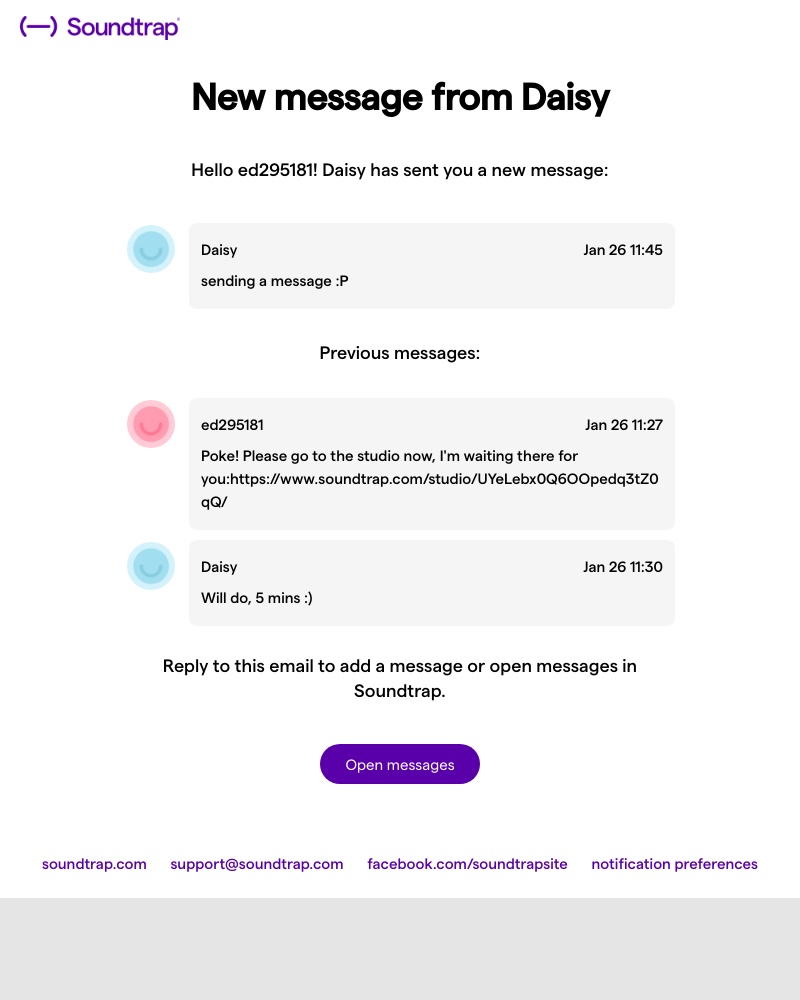 (—) Soundtrap

New message from Daisy

Hello ed295181! Daisy has sent you a new message:

Daisy
Jan 26 11:45
sending a message :P

Previous messages:

ed295181
Jan 26 11:27
Poke! Please go to the studio now, I'm waiting there for you:https://www.soundtrap.com/studio/UYeLebx0Q6OOpedq3tZ0qQ/

Daisy
Jan 26 11:30
Will do, 5 mins :)

Reply to this email to add a message or open messages in Soundtrap.

Open messages

soundtrap.com support@soundtrap.com facebook.com/soundtrapsite notification preferences